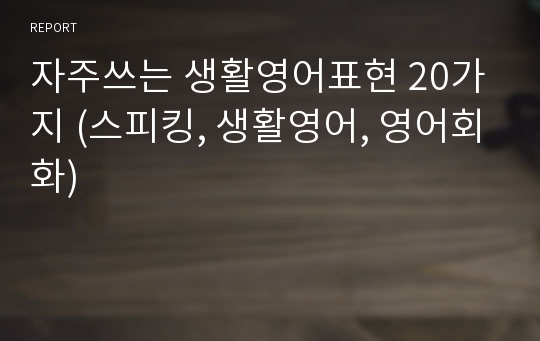 REPORT

자주쓰는 생활영어표현 20가지 (스피킹, 생활영어, 영어회화)